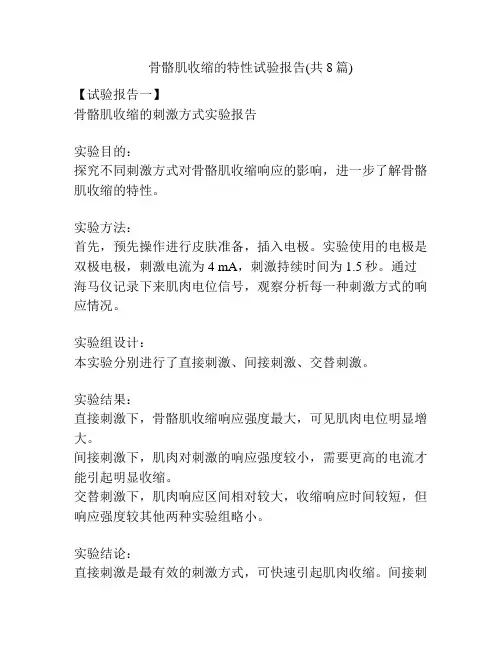 骨骼肌收缩的特性试验报告(共 8 篇)

【试验报告一】
骨骼肌收缩的刺激方式实验报告

实验目的：
探究不同刺激方式对骨骼肌收缩响应的影响，进一步了解骨骼肌收缩的特性。

实验方法：
首先，预先操作进行皮肤准备，插入电极。实验使用的电极是双极电极，刺激电流为 4 mA，刺激持续时间为 1.5 秒。通过海马仪记录下来肌肉电位信号，观察分析每一种刺激方式的响应情况。

实验组设计：
本实验分别进行了直接刺激、间接刺激、交替刺激。

实验结果：
直接刺激下，骨骼肌收缩响应强度最大，可见肌肉电位明显增大。
间接刺激下，肌肉对刺激的响应强度较小，需要更高的电流才能引起明显收缩。
交替刺激下，肌肉响应区间相对较大，收缩响应时间较短，但响应强度较其他两种实验组略小。

实验结论：
直接刺激是最有效的刺激方式，可快速引起肌肉收缩。间接刺